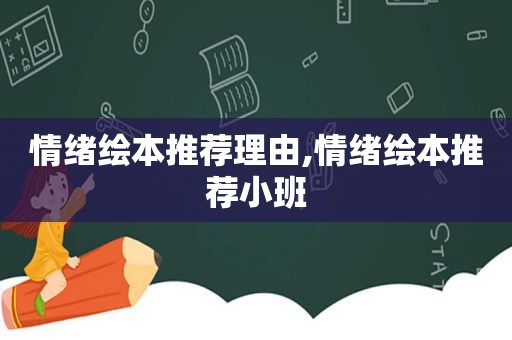 情绪绘本推荐理由,情绪绘本推荐小班

STAT